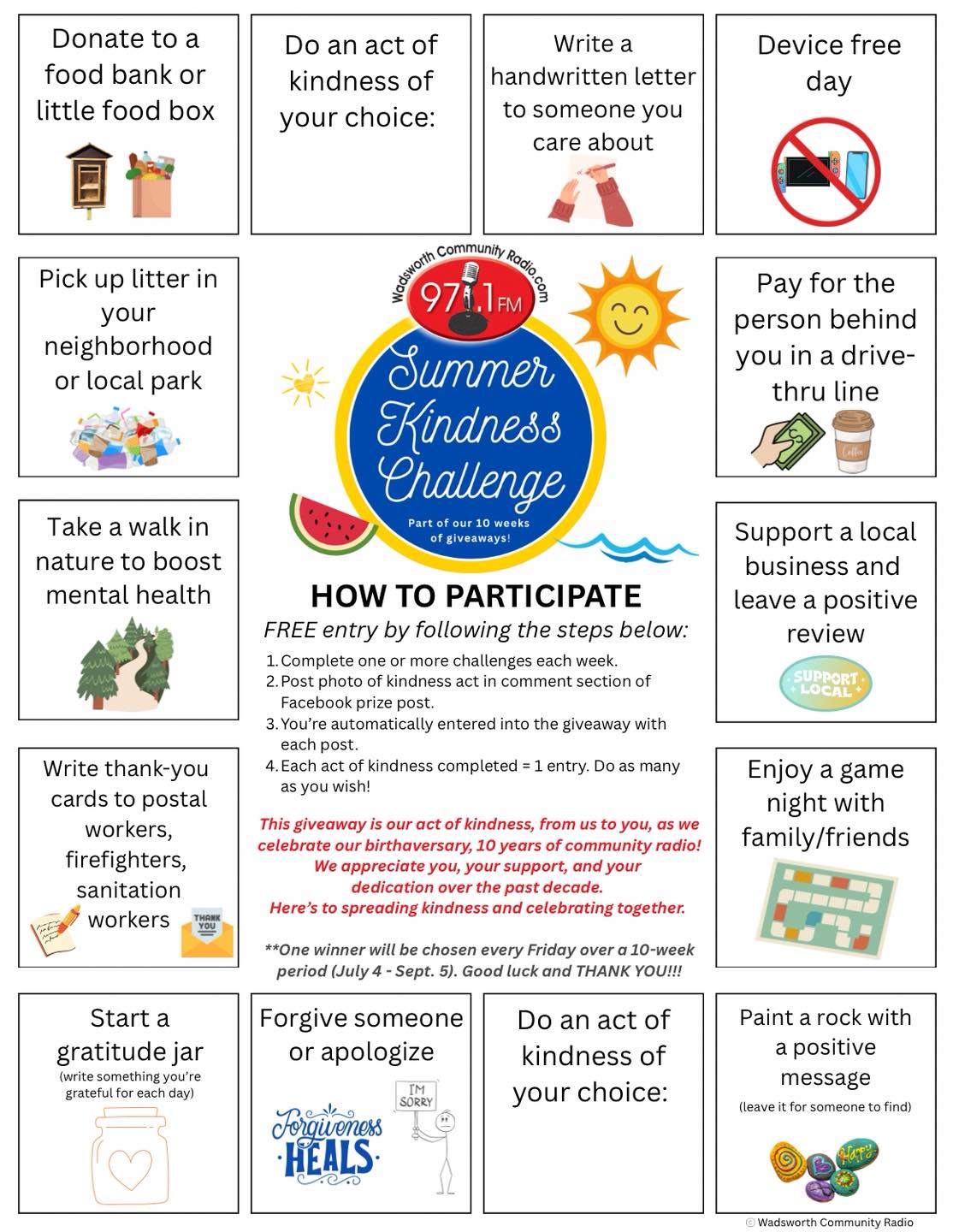 Donate to a food bank or little food box

Do an act of kindness of your choice:

Write a handwritten letter to someone you care about

Device free day

Pick up litter in your neighborhood or local park

Wadsworth Community Radio.com
97.1 FM
Summer Kindness Challenge
Part of our 10 weeks of giveaways!

Pay for the person behind you in a drive-thru line

Coffee

Take a walk in nature to boost mental health

HOW TO PARTICIPATE
FREE entry by following the steps below:
1. Complete one or more challenges each week.
2. Post photo of kindness act in comment section of Facebook prize post.
3. You're automatically entered into the giveaway with each post.
4. Each act of kindness completed = 1 entry. Do as many as you wish!

This giveaway is our act of kindness, from us to you, as we celebrate our birthaversary, 10 years of community radio! We appreciate you, your support, and your dedication over the past decade. Here's to spreading kindness and celebrating together.

**One winner will be chosen every Friday over a 10-week period (July 4 - Sept. 5). Good luck and THANK YOU!!!

Support a local business and leave a positive review

SUPPORT LOCAL

Write thank-you cards to postal workers, firefighters, sanitation workers

THANK YOU

Enjoy a game night with family/friends

Start a gratitude jar
(write something you're grateful for each day)

Forgive someone or apologize

Forgiveness HEALS

I'M SORRY

Do an act of kindness of your choice:

Paint a rock with a positive message
(leave it for someone to find)

Happy

© Wadsworth Community Radio